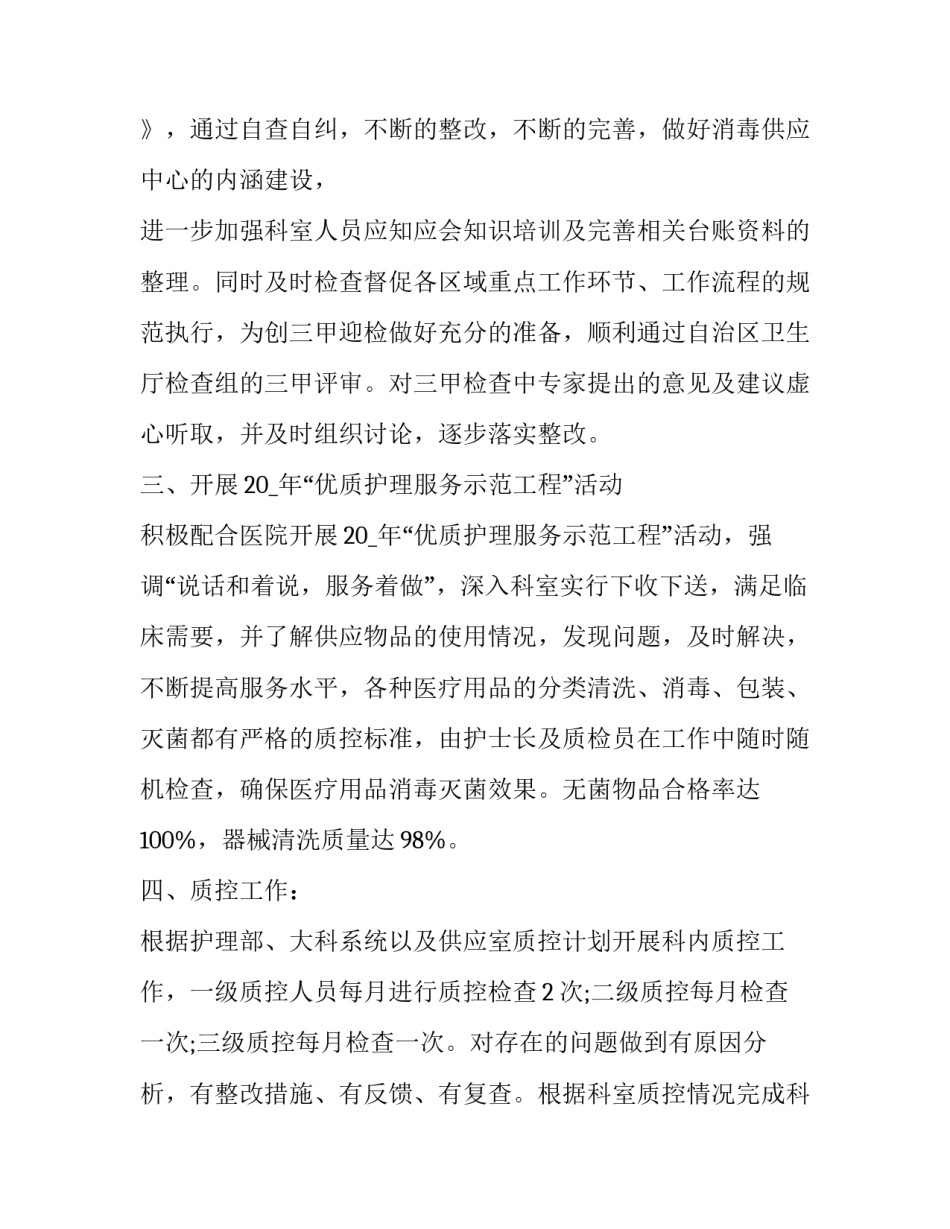 》，通过自查自纠，不断的整改，不断的完善，做好消毒供应中心的内涵建设，

进一步加强科室人员应知应会知识培训及完善相关台账资料的整理。同时及时检查督促各区域重点工作环节、工作流程的规范执行，为创三甲迎检做好充分的准备，顺利通过自治区卫生厅检查组的三甲评审。对三甲检查中专家提出的意见及建议虚心听取，并及时组织讨论，逐步落实整改。

三、开展20_年“优质护理服务示范工程”活动

积极配合医院开展20_年“优质护理服务示范工程”活动，强调“说话和着说，服务着做”，深入科室实行下收下送，满足临床需要，并了解供应物品的使用情况，发现问题，及时解决，不断提高服务水平，各种医疗用品的分类清洗、消毒、包装、灭菌都有严格的质控标准，由护士长及质检员在工作中随时随机检查，确保医疗用品消毒灭菌效果。无菌物品合格率达100%，器械清洗质量达98%。

四、质控工作：

根据护理部、大科系统以及供应室质控计划开展科内质控工作，一级质控人员每月进行质控检查2次;二级质控每月检查一次;三级质控每月检查一次。对存在的问题做到有原因分析，有整改措施、有反馈、有复查。根据科室质控情况完成科